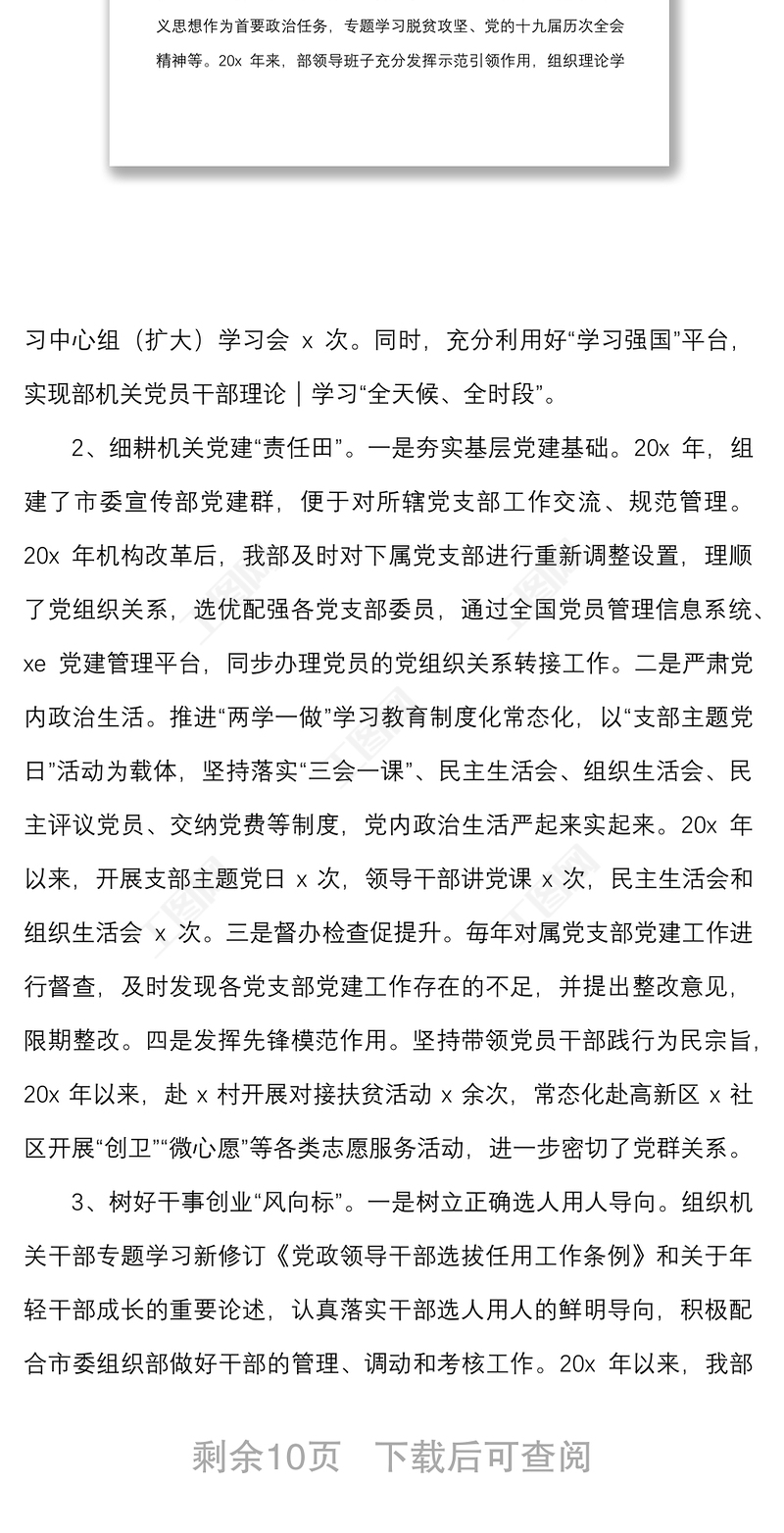 义思想作为首要政治任务，专题学习脱贫攻坚、党的十九届历次全会精神等。20x 年来，部领导班子充分发挥示范引领作用，组织理论学

习中心组（扩大）学习会 x 次。同时，充分利用好“学习强国”平台，实现部机关党员干部理论｜学习“全天候、全时段”。

2、细耕机关党建“责任田”。一是夯实基层党建基础。20x 年，组建了市委宣传部党建群，便于对所辖党支部工作交流、规范管理。20x 年机构改革后，我部及时对下属党支部进行重新调整设置，理顺了党组织关系，选优配强各党支部委员，通过全国党员管理信息系统、xe 党建管理平台，同步办理党员的党组织关系转接工作。二是严肃党内政治生活。推进“两学一做”学习教育制度化常态化，以“支部主题党日”活动为载体，坚持落实“三会一课”、民主生活会、组织生活会、民主评议党员、交纳党费等制度，党内政治生活严起来实起来。20x 年以来，开展支部主题党日 x 次，领导干部讲党课 x 次，民主生活会和组织生活会 x 次。三是督办检查促提升。每年对属党支部党建工作进行督查，及时发现各党支部党建工作存在的不足，并提出整改意见，限期整改。四是发挥先锋模范作用。坚持带领党员干部践行为民宗旨，20x 年以来，赴 x 村开展对接扶贫活动 x 余次，常态化赴高新区 x 社区开展“创卫”“微心愿”等各类志愿服务活动，进一步密切了党群关系。

3、树好干事创业“风向标”。一是树立正确选人用人导向。组织机关干部专题学习新修订《党政领导干部选拔任用工作条例》和关于年轻干部成长的重要论述，认真落实干部选人用人的鲜明导向，积极配合市委组织部做好干部的管理、调动和考核工作。20x 年以来，我部

剩余10页 下载后可查阅